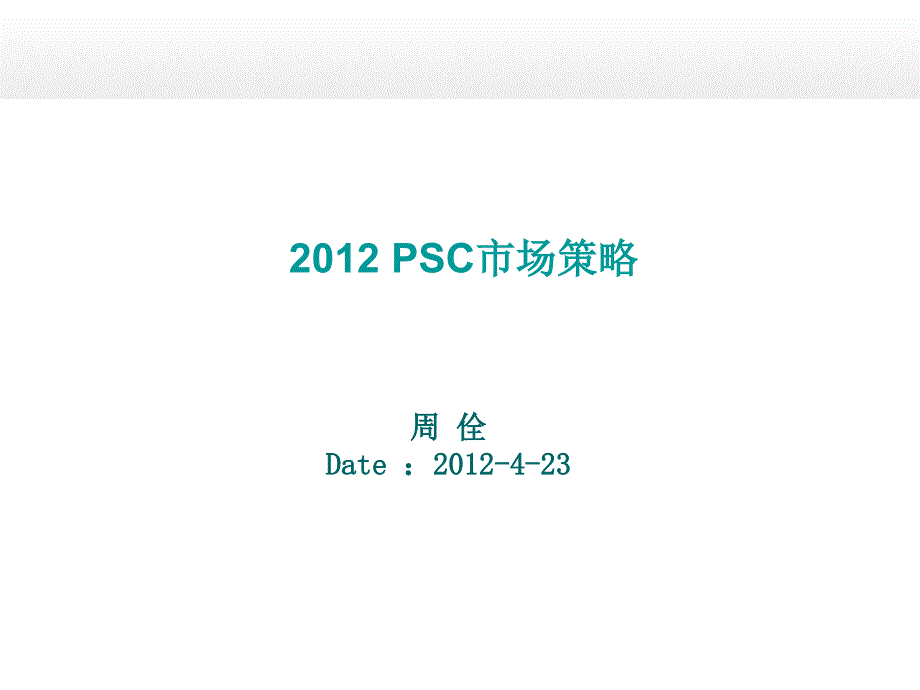 2012 PSC市场策略

周 佺
Date ：2012-4-23